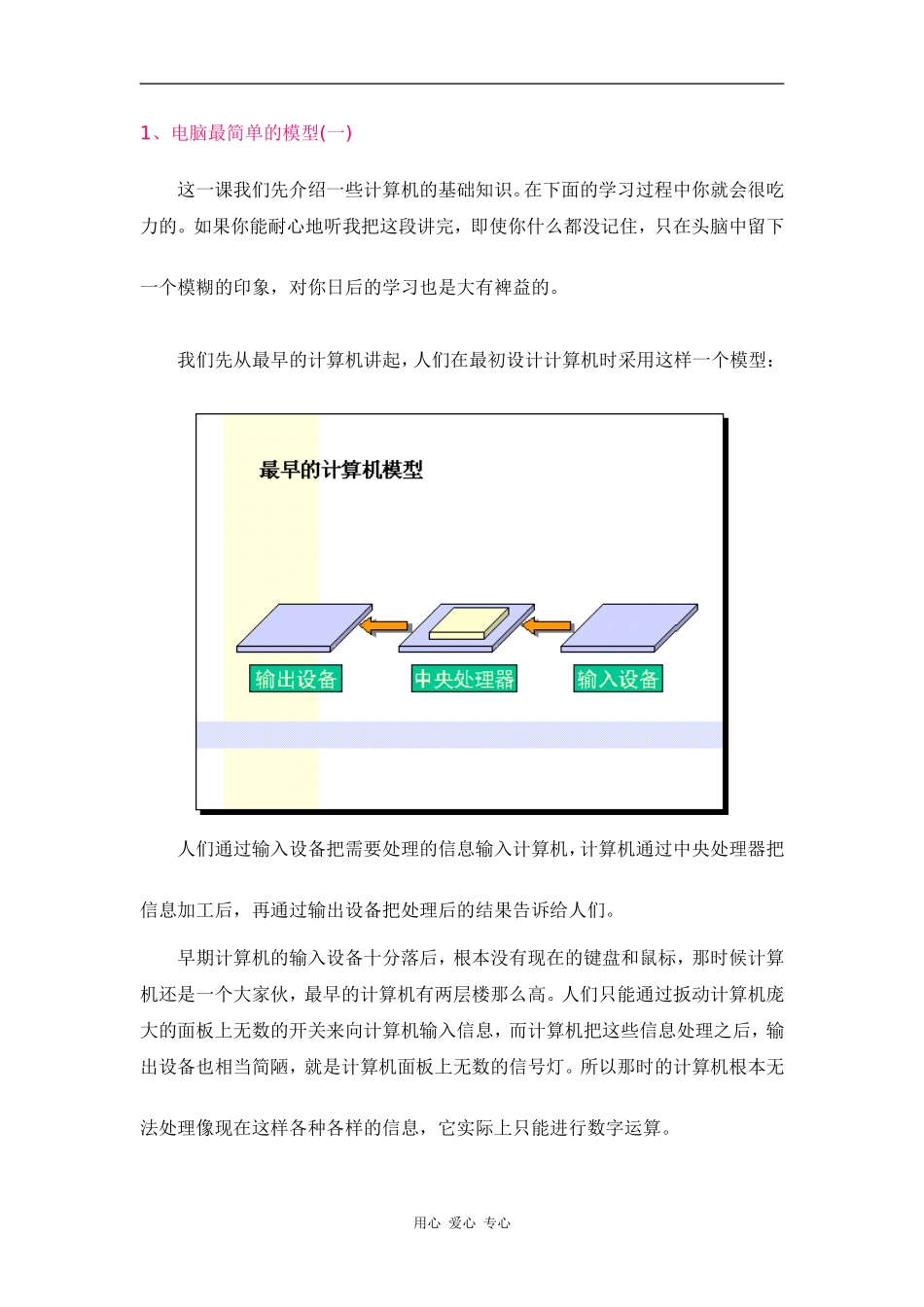 1、电脑最简单的模型(一)

这一课我们先介绍一些计算机的基础知识。在下面的学习过程中你就会很吃力的。如果你能耐心地听我把这段讲完，即使你什么都没记住，只在头脑中留下一个模糊的印象，对你日后的学习也是大有裨益的。

我们先从最早的计算机讲起，人们在最初设计计算机时采用这样一个模型：

最早的计算机模型

输出设备

中央处理器

输入设备

人们通过输入设备把需要处理的信息输入计算机，计算机通过中央处理器把信息加工后，再通过输出设备把处理后的结果告诉给人们。

早期计算机的输入设备十分落后，根本没有现在的键盘和鼠标，那时候计算机还是一个大家伙，最早的计算机有两层楼那么高。人们只能通过扳动计算机庞大的面板上无数的开关来向计算机输入信息，而计算机把这些信息处理之后，输出设备也相当简陋，就是计算机面板上无数的信号灯。所以那时的计算机根本无法处理像现在这样各种各样的信息，它实际上只能进行数字运算。

用心 爱心 专心